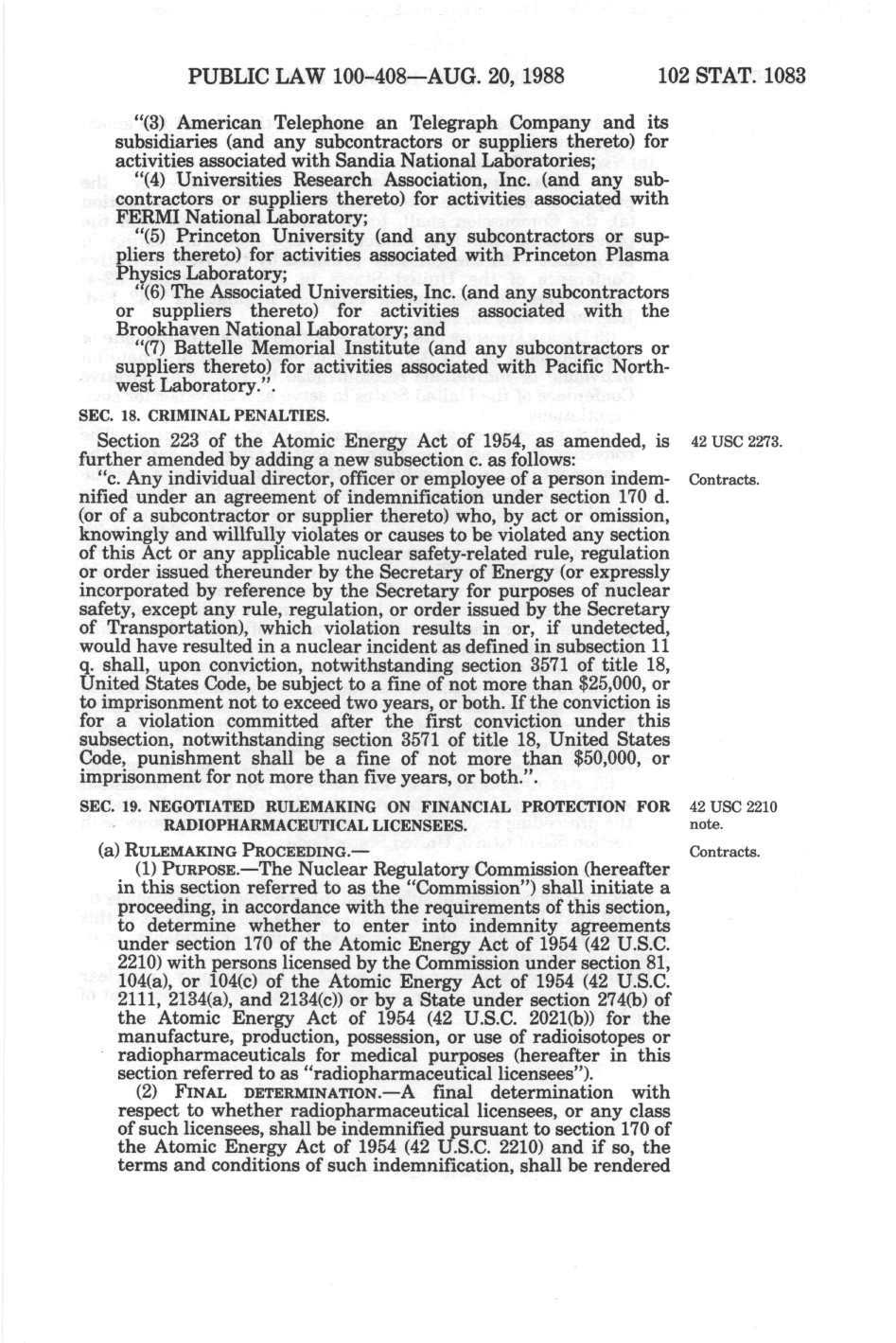 PUBLIC LAW 100-408—AUG. 20, 1988 102 STAT. 1083

"(3) American Telephone an Telegraph Company and its subsidiaries (and any subcontractors or suppliers thereto) for activities associated with Sandia National Laboratories;

"(4) Universities Research Association, Inc. (and any subcontractors or suppliers thereto) for activities associated with FERMI National Laboratory;

"(5) Princeton University (and any subcontractors or suppliers thereto) for activities associated with Princeton Plasma Physics Laboratory;

"(6) The Associated Universities, Inc. (and any subcontractors or suppliers thereto) for activities associated with the Brookhaven National Laboratory; and

"(7) Battelle Memorial Institute (and any subcontractors or suppliers thereto) for activities associated with Pacific Northwest Laboratory.".

SEC. 18. CRIMINAL PENALTIES.

42 USC 2273.

Section 223 of the Atomic Energy Act of 1954, as amended, is further amended by adding a new subsection c. as follows:

Contracts.

"c. Any individual director, officer or employee of a person indemnified under an agreement of indemnification under section 170 d. (or of a subcontractor or supplier thereto) who, by act or omission, knowingly and willfully violates or causes to be violated any section of this Act or any applicable nuclear safety-related rule, regulation or order issued thereunder by the Secretary of Energy (or expressly incorporated by reference by the Secretary for purposes of nuclear safety, except any rule, regulation, or order issued by the Secretary of Transportation), which violation results in or, if undetected, would have resulted in a nuclear incident as defined in subsection 11 q. shall, upon conviction, notwithstanding section 3571 of title 18, United States Code, be subject to a fine of not more than $25,000, or to imprisonment not to exceed two years, or both. If the conviction is for a violation committed after the first conviction under this subsection, notwithstanding section 3571 of title 18, United States Code, punishment shall be a fine of not more than $50,000, or imprisonment for not more than five years, or both.".

SEC. 19. NEGOTIATED RULEMAKING ON FINANCIAL PROTECTION FOR RADIOPHARMACEUTICAL LICENSEES.

42 USC 2210 note.

(a) RULEMAKING PROCEEDING.—

Contracts.

(1) PURPOSE.—The Nuclear Regulatory Commission (hereafter in this section referred to as the "Commission") shall initiate a proceeding, in accordance with the requirements of this section, to determine whether to enter into indemnity agreements under section 170 of the Atomic Energy Act of 1954 (42 U.S.C. 2210) with persons licensed by the Commission under section 81, 104(a), or 104(c) of the Atomic Energy Act of 1954 (42 U.S.C. 2111, 2134(a), and 2134(c)) or by a State under section 274(b) of the Atomic Energy Act of 1954 (42 U.S.C. 2021(b)) for the manufacture, production, possession, or use of radioisotopes or radiopharmaceuticals for medical purposes (hereafter in this section referred to as "radiopharmaceutical licensees").

(2) FINAL DETERMINATION.—A final determination with respect to whether radiopharmaceutical licensees, or any class of such licensees, shall be indemnified pursuant to section 170 of the Atomic Energy Act of 1954 (42 U.S.C. 2210) and if so, the terms and conditions of such indemnification, shall be rendered